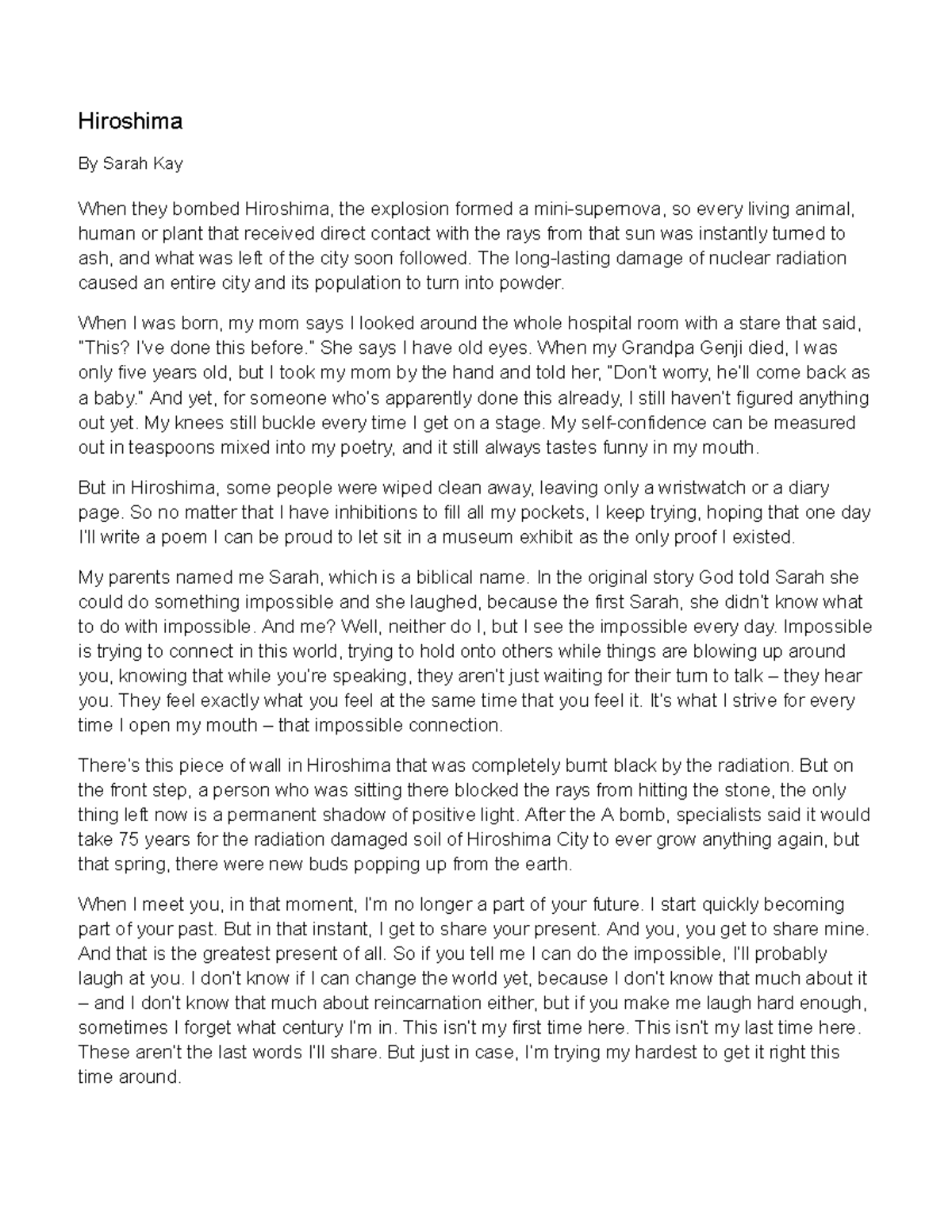 Hiroshima

By Sarah Kay

When they bombed Hiroshima, the explosion formed a mini-supernova, so every living animal, human or plant that received direct contact with the rays from that sun was instantly turned to ash, and what was left of the city soon followed. The long-lasting damage of nuclear radiation caused an entire city and its population to turn into powder.

When I was born, my mom says I looked around the whole hospital room with a stare that said, "This? I've done this before." She says I have old eyes. When my Grandpa Genji died, I was only five years old, but I took my mom by the hand and told her, "Don't worry, he'll come back as a baby." And yet, for someone who's apparently done this already, I still haven't figured anything out yet. My knees still buckle every time I get on a stage. My self-confidence can be measured out in teaspoons mixed into my poetry, and it still always tastes funny in my mouth.

But in Hiroshima, some people were wiped clean away, leaving only a wristwatch or a diary page. So no matter that I have inhibitions to fill all my pockets, I keep trying, hoping that one day I'll write a poem I can be proud to let sit in a museum exhibit as the only proof I existed.

My parents named me Sarah, which is a biblical name. In the original story God told Sarah she could do something impossible and she laughed, because the first Sarah, she didn't know what to do with impossible. And me? Well, neither do I, but I see the impossible every day. Impossible is trying to connect in this world, trying to hold onto others while things are blowing up around you, knowing that while you're speaking, they aren't just waiting for their turn to talk – they hear you. They feel exactly what you feel at the same time that you feel it. It's what I strive for every time I open my mouth – that impossible connection.

There's this piece of wall in Hiroshima that was completely burnt black by the radiation. But on the front step, a person who was sitting there blocked the rays from hitting the stone, the only thing left now is a permanent shadow of positive light. After the A bomb, specialists said it would take 75 years for the radiation damaged soil of Hiroshima City to ever grow anything again, but that spring, there were new buds popping up from the earth.

When I meet you, in that moment, I'm no longer a part of your future. I start quickly becoming part of your past. But in that instant, I get to share your present. And you, you get to share mine. And that is the greatest present of all. So if you tell me I can do the impossible, I'll probably laugh at you. I don't know if I can change the world yet, because I don't know that much about it – and I don't know that much about reincarnation either, but if you make me laugh hard enough, sometimes I forget what century I'm in. This isn't my first time here. This isn't my last time here. These aren't the last words I'll share. But just in case, I'm trying my hardest to get it right this time around.